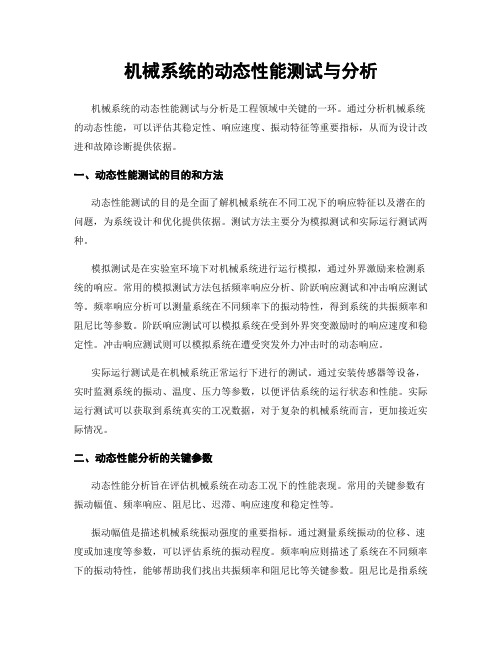 机械系统的动态性能测试与分析

机械系统的动态性能测试与分析是工程领域中关键的一环。通过分析机械系统的动态性能，可以评估其稳定性、响应速度、振动特征等重要指标，从而为设计改进和故障诊断提供依据。

一、动态性能测试的目的和方法

动态性能测试的目的是全面了解机械系统在不同工况下的响应特征以及潜在的问题，为系统设计和优化提供依据。测试方法主要分为模拟测试和实际运行测试两种。

模拟测试是在实验室环境下对机械系统进行运行模拟，通过外界激励来检测系统的响应。常用的模拟测试方法包括频率响应分析、阶跃响应测试和冲击响应测试等。频率响应分析可以测量系统在不同频率下的振动特性，得到系统的共振频率和阻尼比等参数。阶跃响应测试可以模拟系统在受到外界突变激励时的响应速度和稳定性。冲击响应测试则可以模拟系统在遭受突发外力冲击时的动态响应。

实际运行测试是在机械系统正常运行下进行的测试。通过安装传感器等设备，实时监测系统的振动、温度、压力等参数，以便评估系统的运行状态和性能。实际运行测试可以获取到系统真实的工况数据，对于复杂的机械系统而言，更加接近实际情况。

二、动态性能分析的关键参数

动态性能分析旨在评估机械系统在动态工况下的性能表现。常用的关键参数有振动幅值、频率响应、阻尼比、迟滞、响应速度和稳定性等。

振动幅值是描述机械系统振动强度的重要指标。通过测量系统振动的位移、速度或加速度等参数，可以评估系统的振动程度。频率响应则描述了系统在不同频率下的振动特性，能够帮助我们找出共振频率和阻尼比等关键参数。阻尼比是指系统